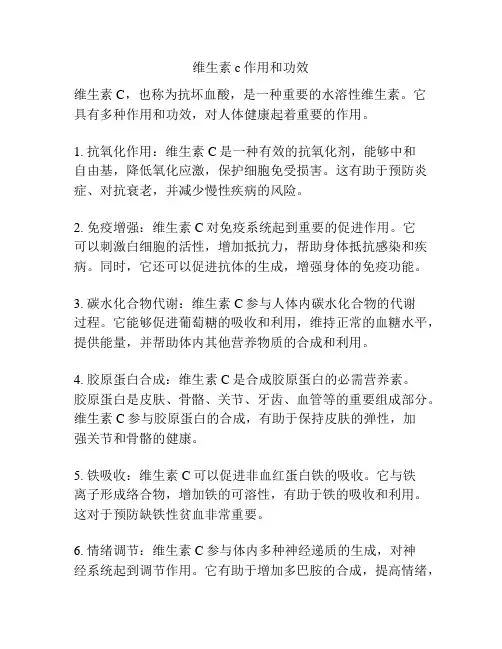 维生素 c 作用和功效

维生素 C，也称为抗坏血酸，是一种重要的水溶性维生素。它具有多种作用和功效，对人体健康起着重要的作用。

1. 抗氧化作用：维生素 C 是一种有效的抗氧化剂，能够中和自由基，降低氧化应激，保护细胞免受损害。这有助于预防炎症、对抗衰老，并减少慢性疾病的风险。

2. 免疫增强：维生素 C 对免疫系统起到重要的促进作用。它可以刺激白细胞的活性，增加抵抗力，帮助身体抵抗感染和疾病。同时，它还可以促进抗体的生成，增强身体的免疫功能。

3. 碳水化合物代谢：维生素 C 参与人体内碳水化合物的代谢过程。它能够促进葡萄糖的吸收和利用，维持正常的血糖水平，提供能量，并帮助体内其他营养物质的合成和利用。

4. 胶原蛋白合成：维生素 C 是合成胶原蛋白的必需营养素。胶原蛋白是皮肤、骨骼、关节、牙齿、血管等的重要组成部分。维生素 C 参与胶原蛋白的合成，有助于保持皮肤的弹性，加强关节和骨骼的健康。

5. 铁吸收：维生素 C 可以促进非血红蛋白铁的吸收。它与铁离子形成络合物，增加铁的可溶性，有助于铁的吸收和利用。这对于预防缺铁性贫血非常重要。

6. 情绪调节：维生素 C 参与体内多种神经递质的生成，对神经系统起到调节作用。它有助于增加多巴胺的合成，提高情绪，